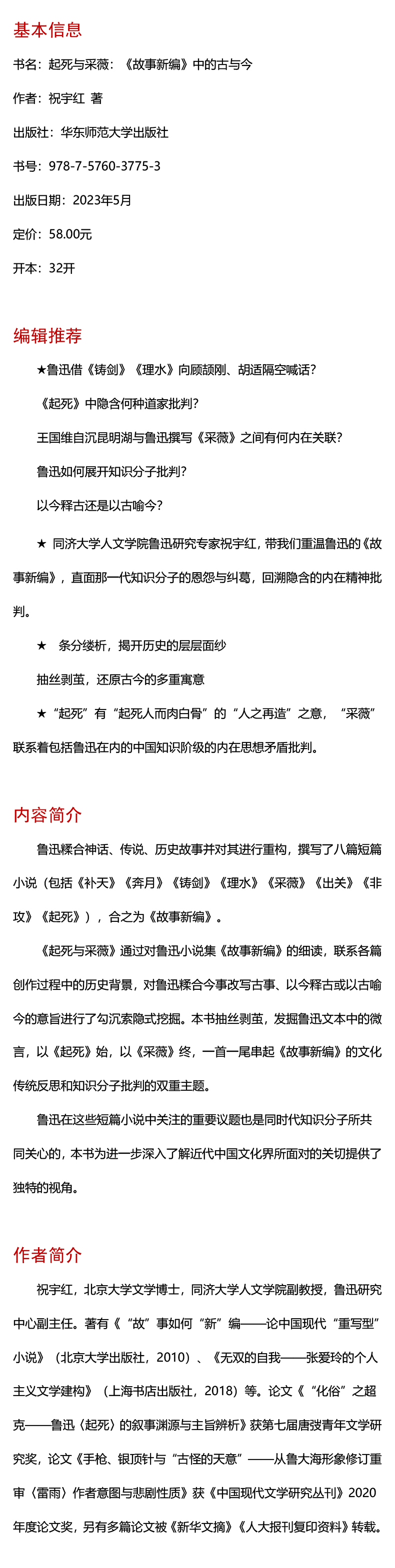 基本信息

书名：起死与采薇：《故事新编》中的古与今

作者：祝宇红 著

出版社：华东师范大学出版社

书号：978-7-5760-3775-3

出版日期：2023年5月

定价：58.00元

开本：32开

编辑推荐

★鲁迅借《铸剑》《理水》向顾颉刚、胡适隔空喊话？

《起死》中隐含何种道家批判？

王国维自沉昆明湖与鲁迅撰写《采薇》之间有何内在关联？

鲁迅如何展开知识分子批判？

以今释古还是以古喻今？

★ 同济大学人文学院鲁迅研究专家祝宇红，带我们重温鲁迅的《故事新编》，直面那一代知识分子的恩怨与纠葛，回溯隐含的内在精神批判。

★ 条分缕析，揭开历史的层层面纱

抽丝剥茧，还原古今的多重寓意

★“起死”有“起死人而肉白骨”的“人之再造”之意，“采薇”联系着包括鲁迅在内的中国知识阶级的内在思想矛盾批判。

内容简介

鲁迅糅合神话、传说、历史故事并对其进行重构，撰写了八篇短篇小说（包括《补天》《奔月》《铸剑》《理水》《采薇》《出关》《非攻》《起死》），合之为《故事新编》。

《起死与采薇》通过对鲁迅小说集《故事新编》的细读，联系各篇创作过程中的历史背景，对鲁迅糅合今事改写古事、以今释古或以古喻今的意旨进行了勾沉索隐式挖掘。本书抽丝剥茧，发掘鲁迅文本中的微言，以《起死》始，以《采薇》终，一首一尾串起《故事新编》的文化传统反思和知识分子批判的双重主题。

鲁迅在这些短篇小说中关注的重要议题也是同时代知识分子所共同关心的，本书为进一步深入了解近代中国文化界所面对的关切提供了独特的视角。

作者简介

祝宇红，北京大学文学博士，同济大学人文学院副教授，鲁迅研究中心副主任。著有《“故”事如何“新”编——论中国现代“重写型”小说》（北京大学出版社，2010）、《无双的自我——张爱玲的个人主义文学建构》（上海书店出版社，2018）等。论文《“化俗”之超克——鲁迅〈起死〉的叙事渊源与主旨辨析》获第七届唐弢青年文学研究奖，论文《手枪、银顶针与“古怪的天意”——从鲁大海形象修订重审〈雷雨〉作者意图与悲剧性质》获《中国现代文学研究丛刊》2020年度论文奖，另有多篇论文被《新华文摘》《人大报刊复印资料》转载。